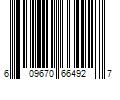 6 09670 66492 7